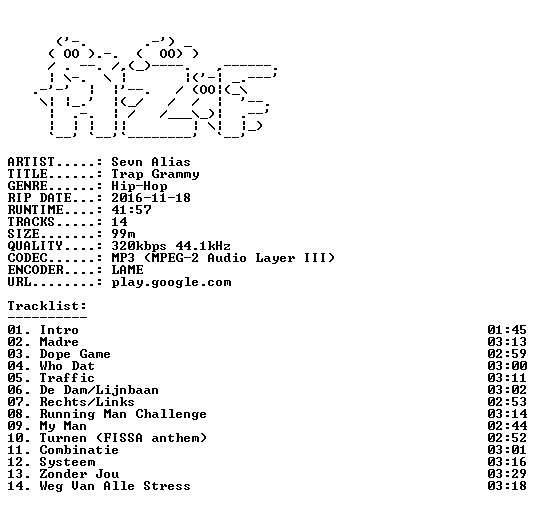 ARTIST.....: Sevn Alias
TITLE......: Trap Grammy
GENRE......: Hip-Hop
RIP DATE...: 2016-11-18
RUNTIME....: 41:57
TRACKS.....: 14
SIZE.......: 99m
QUALITY....: 320kbps 44.1kHz
CODEC......: MP3 (MPEG-2 Audio Layer III)
ENCODER....: LAME
URL........: play.google.com

Tracklist:
----------

01. Intro 01:45
02. Madre 03:13
03. Dope Game 02:59
04. Who Dat 03:00
05. Traffic 03:11
06. De Dam/Lijnbaan 03:02
07. Rechts/Links 02:53
08. Running Man Challenge 03:14
09. My Man 02:44
10. Turnen (FISSA anthem) 02:52
11. Combinatie 03:01
12. Systeem 03:16
13. Zonder Jou 03:29
14. Weg Van Alle Stress 03:18